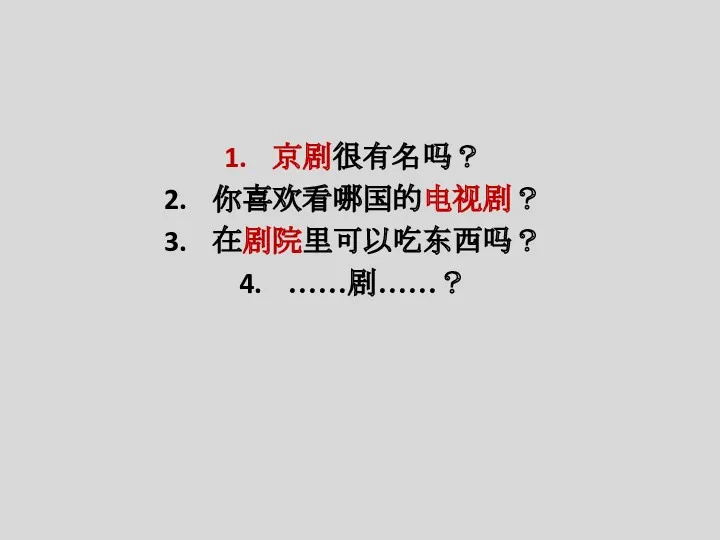 1. 京剧很有名吗？
2. 你喜欢看哪国的电视剧？
3. 在剧院里可以吃东西吗？
4. ……剧……？